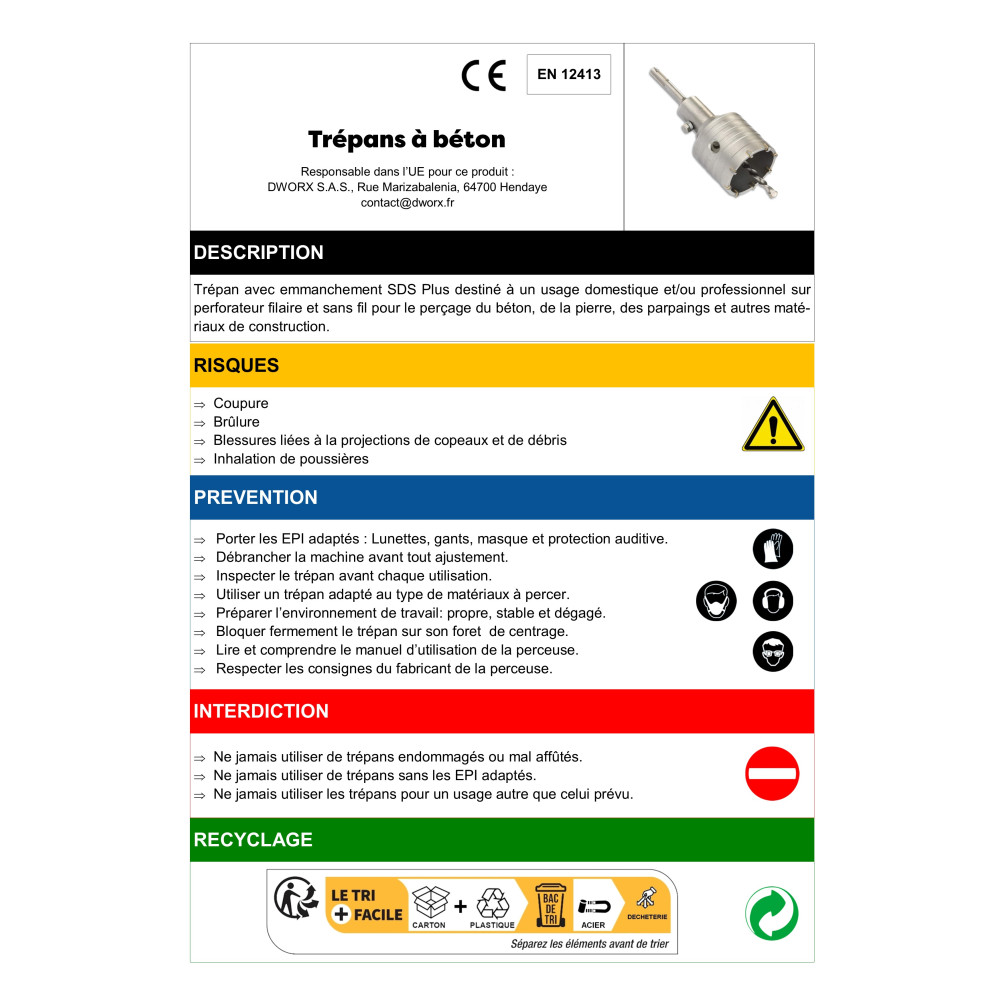 CE EN 12413

Trépans à béton

Responsable dans l'UE pour ce produit :
DWORX S.A.S., Rue Marizabalenia, 64700 Hendaye
contact@dworx.fr

DESCRIPTION

Trépan avec emmanchement SDS Plus destiné à un usage domestique et/ou professionnel sur perforateur filaire et sans fil pour le perçage du béton, de la pierre, des parpaings et autres matériaux de construction.

RISQUES

⇒ Coupure
⇒ Brûlure
⇒ Blessures liées à la projections de copeaux et de débris
⇒ Inhalation de poussières

PREVENTION

⇒ Porter les EPI adaptés : Lunettes, gants, masque et protection auditive.
⇒ Débrancher la machine avant tout ajustement.
⇒ Inspecter le trépan avant chaque utilisation.
⇒ Utiliser un trépan adapté au type de matériaux à percer.
⇒ Préparer l'environnement de travail: propre, stable et dégagé.
⇒ Bloquer fermement le trépan sur son foret de centrage.
⇒ Lire et comprendre le manuel d'utilisation de la perceuse.
⇒ Respecter les consignes du fabricant de la perceuse.

INTERDICTION

⇒ Ne jamais utiliser de trépans endommagés ou mal affûtés.
⇒ Ne jamais utiliser de trépans sans les EPI adaptés.
⇒ Ne jamais utiliser les trépans pour un usage autre que celui prévu.

RECYCLAGE

LE TRI + FACILE CARTON + PLASTIQUE BAC DE TRI ACIER DECHETERIE
Séparez les éléments avant de trier